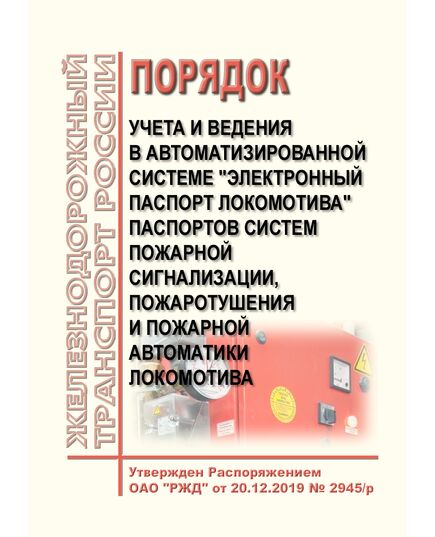 ЖЕЛЕЗНОДОРОЖНЫЙ ТРАНСПОРТ РОССИИ

ПОРЯДОК

УЧЕТА И ВЕДЕНИЯ В АВТОМАТИЗИРОВАННОЙ СИСТЕМЕ "ЭЛЕКТРОННЫЙ ПАСПОРТ ЛОКОМОТИВА" ПАСПОРТОВ СИСТЕМ ПОЖАРНОЙ СИГНАЛИЗАЦИИ, ПОЖАРОТУШЕНИЯ И ПОЖАРНОЙ АВТОМАТИКИ ЛОКОМОТИВА

Утвержден Распоряжением ОАО "РЖД" от 20.12.2019 № 2945/р